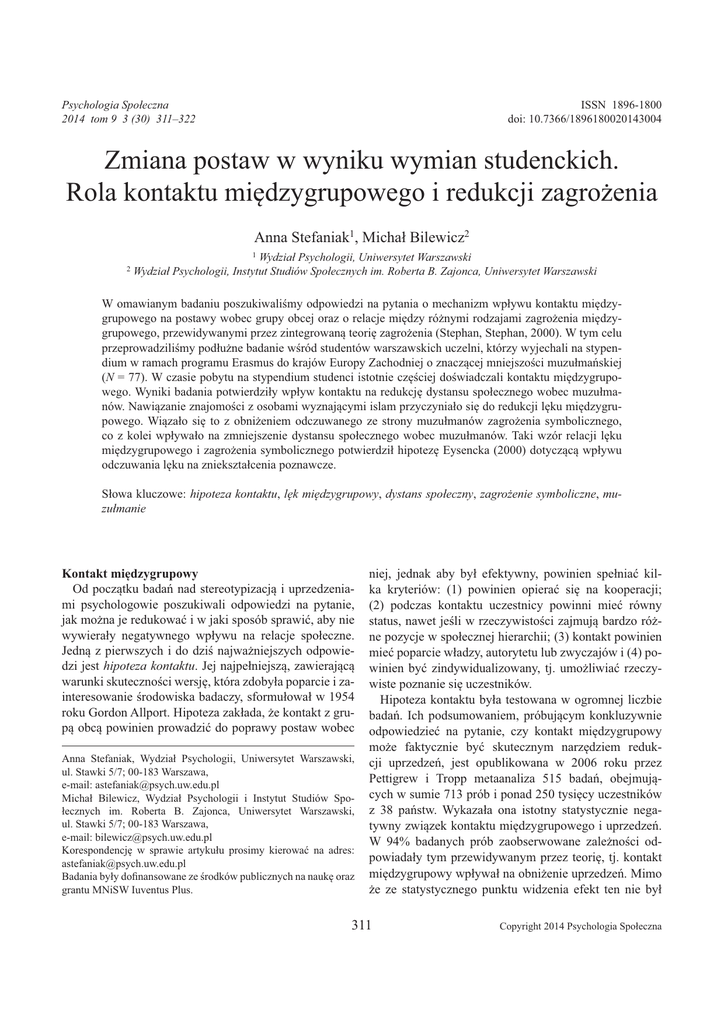 Psychologia Społeczna
2014 tom 9 3 (30) 311–322

ISSN 1896-1800
doi: 10.7366/1896180020143004

Zmiana postaw w wyniku wymian studenckich. Rola kontaktu międzygrupowego i redukcji zagrożenia

Anna Stefaniak$^1$, Michał Bilewicz$^2$

$^1$ Wydział Psychologii, Uniwersytet Warszawski
$^2$ Wydział Psychologii, Instytut Studiów Społecznych im. Roberta B. Zajonca, Uniwersytet Warszawski

W omawianym badaniu poszukiwaliśmy odpowiedzi na pytania o mechanizm wpływu kontaktu międzygrupowego na postawy wobec grupy obcej oraz o relacje między różnymi rodzajami zagrożenia międzygrupowego, przewidywanymi przez zintegrowaną teorię zagrożenia (Stephan, Stephan, 2000). W tym celu przeprowadziliśmy podłużne badanie wśród studentów warszawskich uczelni, którzy wyjechali na stypendium w ramach programu Erasmus do krajów Europy Zachodniej o znaczącej mniejszości muzułmańskiej ($N$ = 77). W czasie pobytu na stypendium studenci istotnie częściej doświadczali kontaktu międzygrupowego. Wyniki badania potwierdziły wpływ kontaktu na redukcję dystansu społecznego wobec muzułmanów. Nawiązanie znajomości z osobami wyznającymi islam przyczyniało się do redukcji lęku międzygrupowego. Wiązało się to z obniżeniem odczuwanego ze strony muzułmanów zagrożenia symbolicznego, co z kolei wpływało na zmniejszenie dystansu społecznego wobec muzułmanów. Taki wzór relacji lęku międzygrupowego i zagrożenia symbolicznego potwierdził hipotezę Eysencka (2000) dotyczącą wpływu odczuwania lęku na zniekształcenia poznawcze.

Słowa kluczowe: hipoteza kontaktu, lęk międzygrupowy, dystans społeczny, zagrożenie symboliczne, muzułmanie

Kontakt międzygrupowy
Od początku badań nad stereotypizacją i uprzedzeniami psychologowie poszukiwali odpowiedzi na pytanie, jak można je redukować i w jaki sposób sprawić, aby nie wywierały negatywnego wpływu na relacje społeczne. Jedną z pierwszych i do dziś najważniejszych odpowiedzi jest hipoteza kontaktu. Jej najpełniejszą, zawierającą warunki skuteczności wersję, która zdobyła poparcie i zainteresowanie środowiska badaczy, sformułował w 1954 roku Gordon Allport. Hipoteza zakłada, że kontakt z grupą obcą powinien prowadzić do poprawy postaw wobec

Anna Stefaniak, Wydział Psychologii, Uniwersytet Warszawski, ul. Stawki 5/7; 00-183 Warszawa,
e-mail: astefaniak@psych.uw.edu.pl
Michał Bilewicz, Wydział Psychologii i Instytut Studiów Społecznych im. Roberta B. Zajonca, Uniwersytet Warszawski, ul. Stawki 5/7; 00-183 Warszawa,
e-mail: bilewicz@psych.uw.edu.pl
Korespondencję w sprawie artykułu prosimy kierować na adres: astefaniak@psych.uw.edu.pl
Badania były dofinansowane ze środków publicznych na naukę oraz grantu MNiSW Iuventus Plus.

niej, jednak aby był efektywny, powinien spełniać kilka kryteriów: (1) powinien opierać się na kooperacji; (2) podczas kontaktu uczestnicy powinni mieć równy status, nawet jeśli w rzeczywistości zajmują bardzo różne pozycje w społecznej hierarchii; (3) kontakt powinien mieć poparcie władzy, autorytetu lub zwyczajów i (4) powinien być zindywidualizowany, tj. umożliwiać rzeczywiste poznanie się uczestników.

Hipoteza kontaktu była testowana w ogromnej liczbie badań. Ich podsumowaniem, próbującym konkluzywnie odpowiedzieć na pytanie, czy kontakt międzygrupowy może faktycznie być skutecznym narzędziem redukcji uprzedzeń, jest opublikowana w 2006 roku przez Pettigrew i Tropp metaanaliza 515 badań, obejmujących w sumie 713 prób i ponad 250 tysięcy uczestników z 38 państw. Wykazała ona istotny statystycznie negatywny związek kontaktu międzygrupowego i uprzedzeń. W 94% badanych prób zaobserwowane zależności odpowiadały tym przewidywanym przez teorię, tj. kontakt międzygrupowy wpływał na obniżenie uprzedzeń. Mimo że ze statystycznego punktu widzenia efekt ten nie był

311

Copyright 2014 Psychologia Społeczna